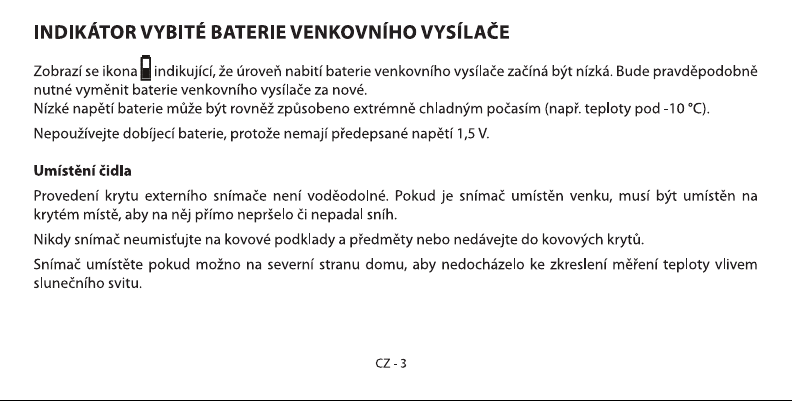 INDIKÁTOR VYBITÉ BATERIE VENKOVNÍHO VYSÍLAČE

Zobrazí se ikona indikující, že úroveň nabití baterie venkovního vysílače začíná být nízká. Bude pravděpodobně nutné vyměnit baterie venkovního vysílače za nové.
Nízké napětí baterie může být rovněž způsobeno extrémně chladným počasím (např. teploty pod -10 °C).

Nepoužívejte dobíjecí baterie, protože nemají předepsané napětí 1,5 V.

Umístění čidla

Provedení krytu externího snímače není voděodolné. Pokud je snímač umístěn venku, musí být umístěn na krytém místě, aby na něj přímo nepršelo či nepadal sníh.

Nikdy snímač neumisťujte na kovové podklady a předměty nebo nedávejte do kovových krytů.

Snímač umístěte pokud možno na severní stranu domu, aby nedocházelo ke zkreslení měření teploty vlivem slunečního svitu.

CZ - 3